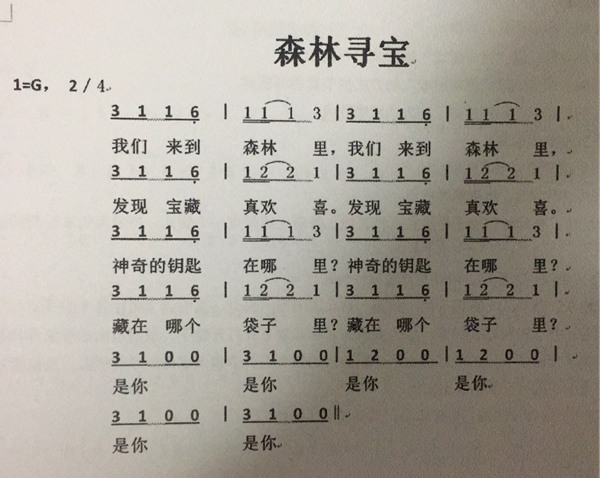 森林寻宝

1=G， 2/4

3 1 1 6 | 1 1 1 3 | 3 1 1 6 | 1 1 1 3 |
我们 来到 森林 里，我们 来到 森林 里，

3 1 1 6 | 1 2 2 1 | 3 1 1 6 | 1 2 2 1 |
发现 宝藏 真欢 喜。发现 宝藏 真欢 喜。

3 1 1 6 | 1 1 1 3 | 3 1 1 6 | 1 1 1 3 |
神奇的钥匙 在哪 里？神奇的钥匙 在哪 里？

3 1 1 6 | 1 2 2 1 | 3 1 1 6 | 1 2 2 1 |
藏在 哪个 袋子 里？藏在 哪个 袋子 里？

3 1 0 0 | 3 1 0 0 | 1 2 0 0 | 1 2 0 0 |
是你 是你 是你 是你

3 1 0 0 | 3 1 0 0 ‖
是你 是你